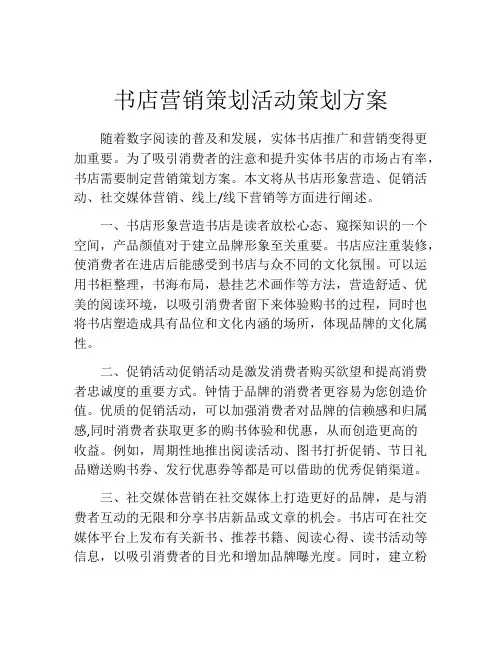 书店营销策划活动策划方案

随着数字阅读的普及和发展，实体书店推广和营销变得更加重要。为了吸引消费者的注意和提升实体书店的市场占有率，书店需要制定营销策划方案。本文将从书店形象营造、促销活动、社交媒体营销、线上/线下营销等方面进行阐述。

一、书店形象营造书店是读者放松心态、窥探知识的一个空间，产品颜值对于建立品牌形象至关重要。书店应注重装修，使消费者在进店后能感受到书店与众不同的文化氛围。可以运用书柜整理，书海布局，悬挂艺术画作等方法，营造舒适、优美的阅读环境，以吸引消费者留下来体验购书的过程，同时也将书店塑造成具有品位和文化内涵的场所，体现品牌的文化属性。

二、促销活动促销活动是激发消费者购买欲望和提高消费者忠诚度的重要方式。钟情于品牌的消费者更容易为您创造价值。优质的促销活动，可以加强消费者对品牌的信赖感和归属感,同时消费者获取更多的购书体验和优惠，从而创造更高的收益。例如，周期性地推出阅读活动、图书打折促销、节日礼品赠送购书券、发行优惠券等都是可以借助的优秀促销渠道。

三、社交媒体营销在社交媒体上打造更好的品牌，是与消费者互动的无限和分享书店新品或文章的机会。书店可在社交媒体平台上发布有关新书、推荐书籍、阅读心得、读书活动等信息，以吸引消费者的目光和增加品牌曝光度。同时，建立粉